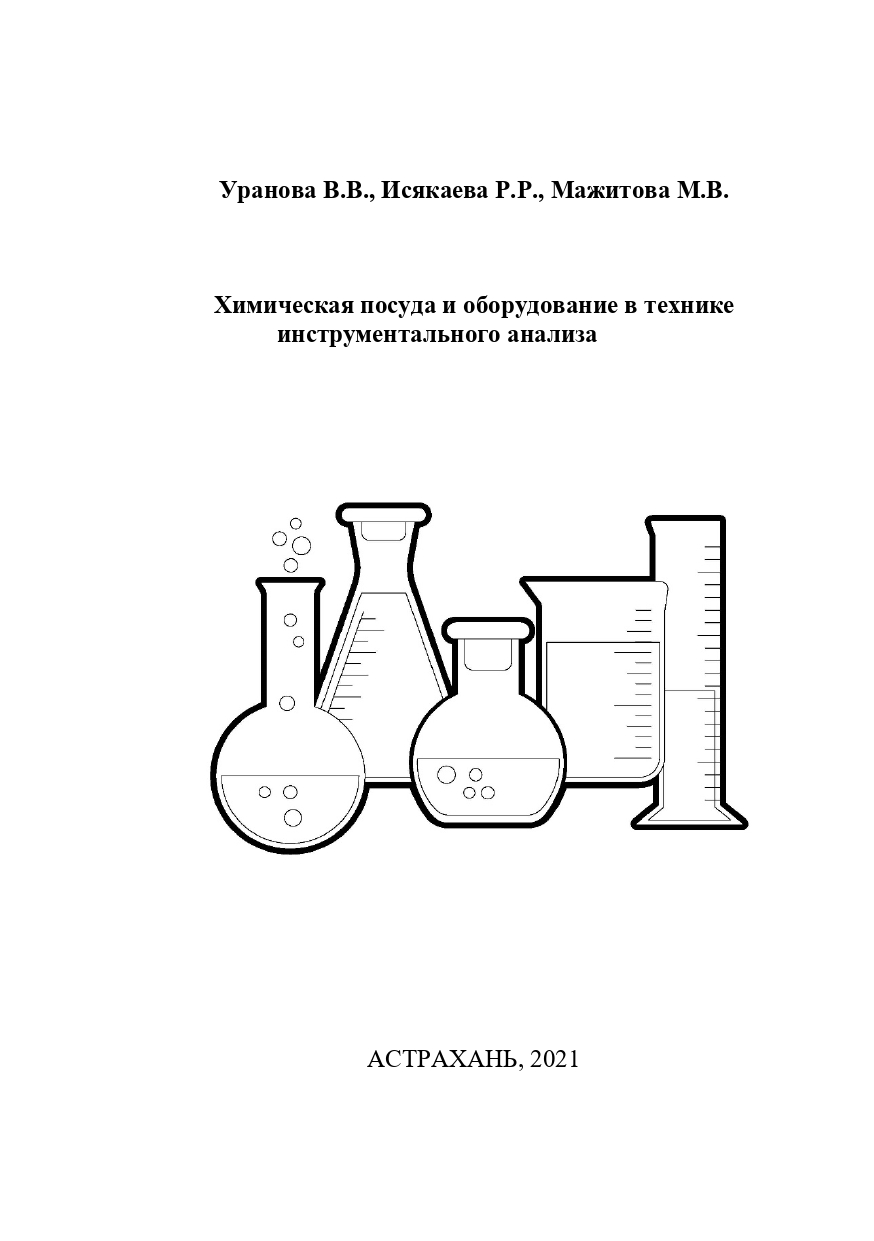 Уранова В.В., Исякаева Р.Р., Мажитова М.В.

Химическая посуда и оборудование в технике инструментального анализа

АСТРАХАНЬ, 2021